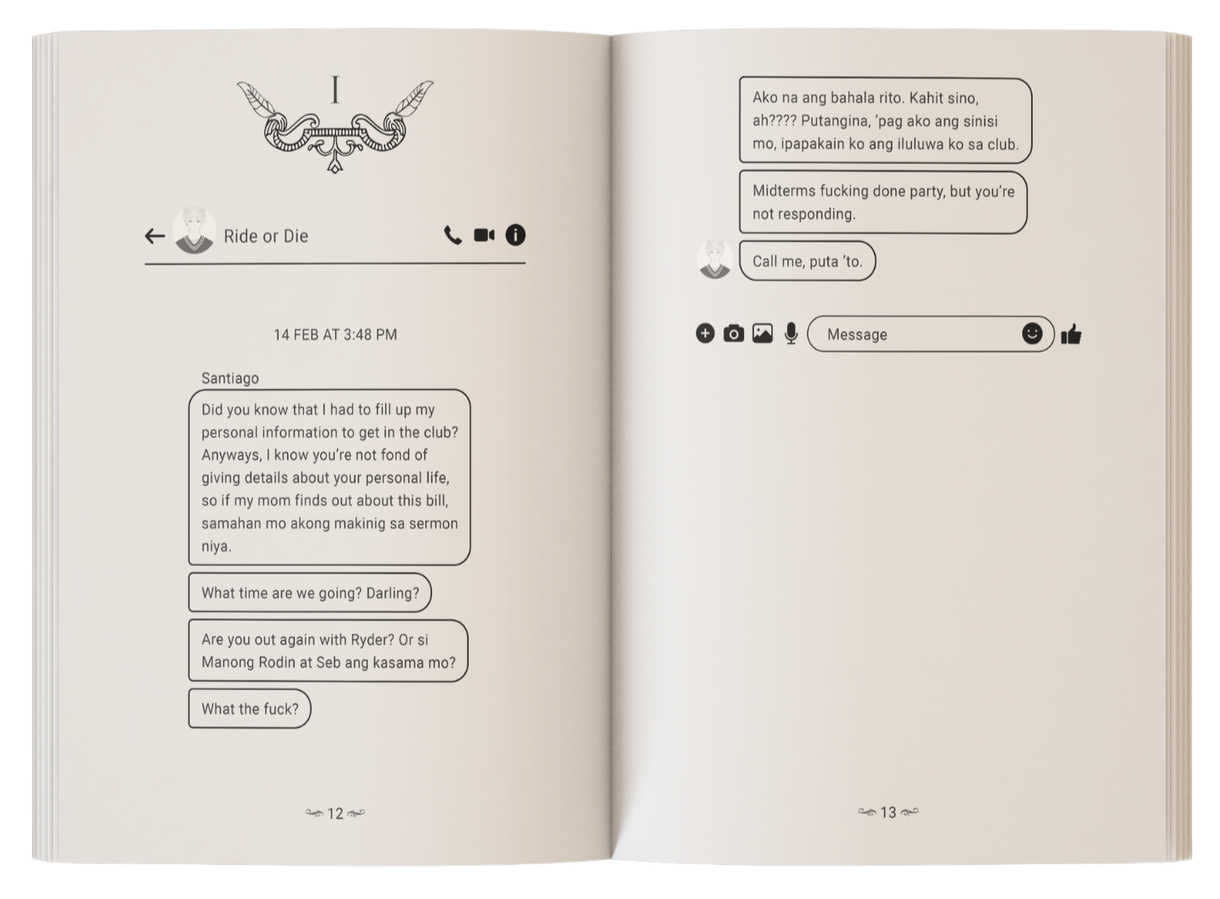 I

Ride or Die

14 FEB AT 3:48 PM

Santiago

Did you know that I had to fill up my personal information to get in the club? Anyways, I know you're not fond of giving details about your personal life, so if my mom finds out about this bill, samahan mo akong makinig sa sermon niya.

What time are we going? Darling?

Are you out again with Ryder? Or si Manong Rodin at Seb ang kasama mo?

What the fuck?

12

Ako na ang bahala rito. Kahit sino, ah???? Putangina, 'pag ako ang sinisi mo, ipapakain ko ang iluluwa ko sa club.

Midterms fucking done party, but you're not responding.

Call me, puta 'to.

Message

13